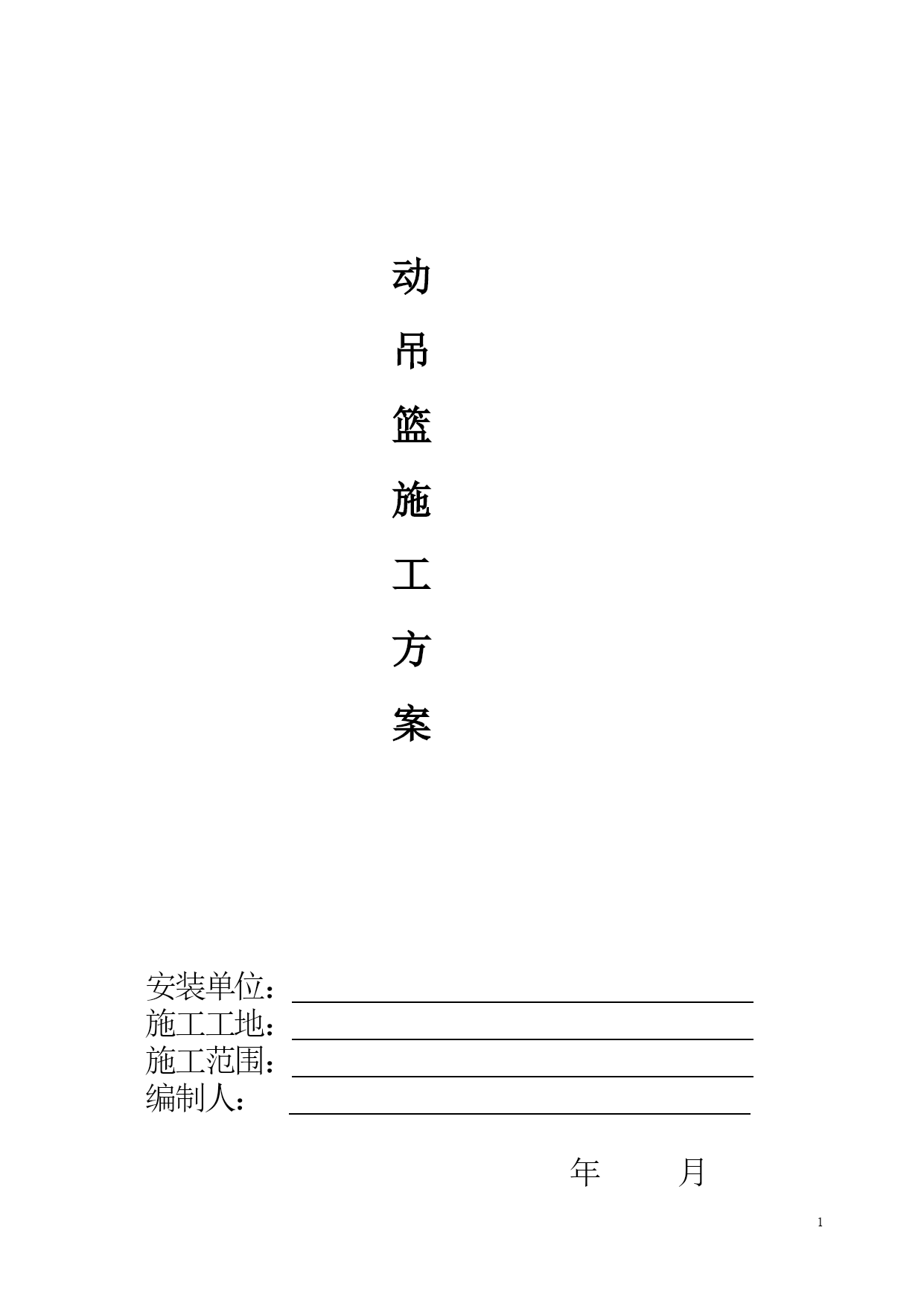 动
吊
篮
施
工
方
案

安装单位：
施工工地：
施工范围：
编制人：

年 月

1